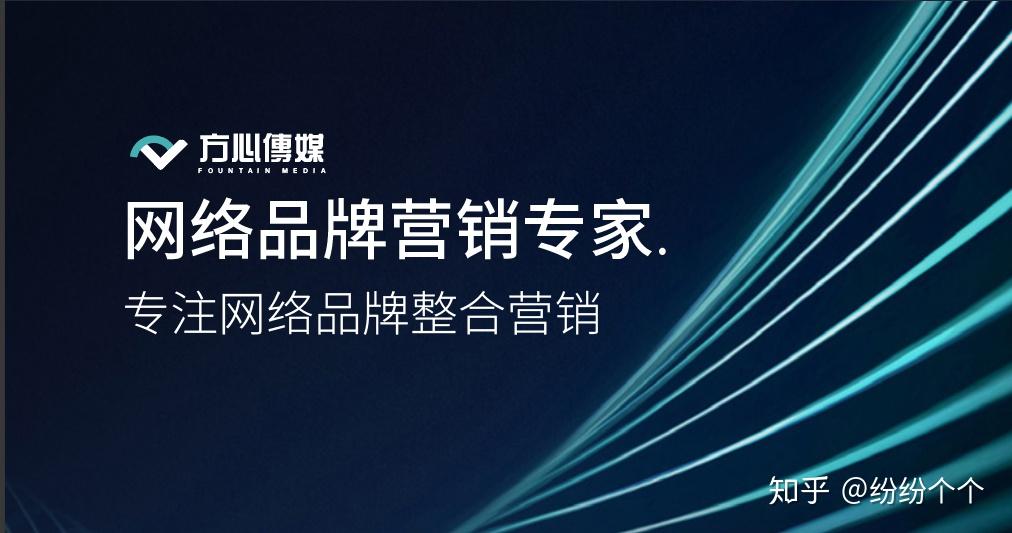 方心傳媒
FOUNTAIN MEDIA

网络品牌营销专家.

专注网络品牌整合营销

知乎 @纷纷个个